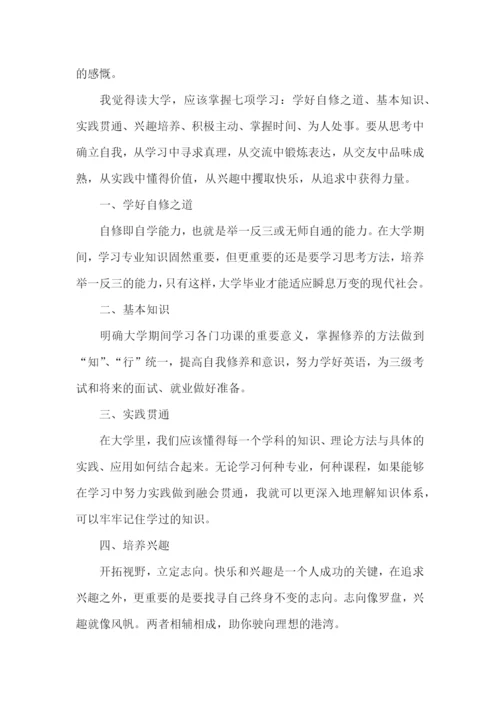 的感慨。

我觉得读大学，应该掌握七项学习：学好自修之道、基本知识、实践贯通、兴趣培养、积极主动、掌握时间、为人处事。要从思考中确立自我，从学习中寻求真理，从交流中锻炼表达，从交友中品味成熟，从实践中懂得价值，从兴趣中攫取快乐，从追求中获得力量。

一、学好自修之道

自修即自学能力，也就是举一反三或无师自通的能力。在大学期间，学习专业知识固然重要，但更重要的还是要学习思考方法，培养举一反三的能力，只有这样，大学毕业才能适应瞬息万变的现代社会。

二、基本知识

明确大学期间学习各门功课的重要意义，掌握修养的方法做到“知”、“行”统一，提高自我修养和意识，努力学好英语，为三级考试和将来的面试、就业做好准备。

三、实践贯通

在大学里，我们应该懂得每一个学科的知识、理论方法与具体的实践、应用如何结合起来。无论学习何种专业，何种课程，如果能够在学习中努力实践做到融会贯通，我就可以更深入地理解知识体系，可以牢牢记住学过的知识。

四、培养兴趣

开拓视野，立定志向。快乐和兴趣是一个人成功的关键，在追求兴趣之外，更重要的是要找寻自己终身不变的志向。志向像罗盘，兴趣就像风帆。两者相辅相成，助你驶向理想的港湾。